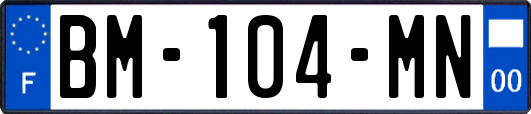 F
BM-104-MN
00